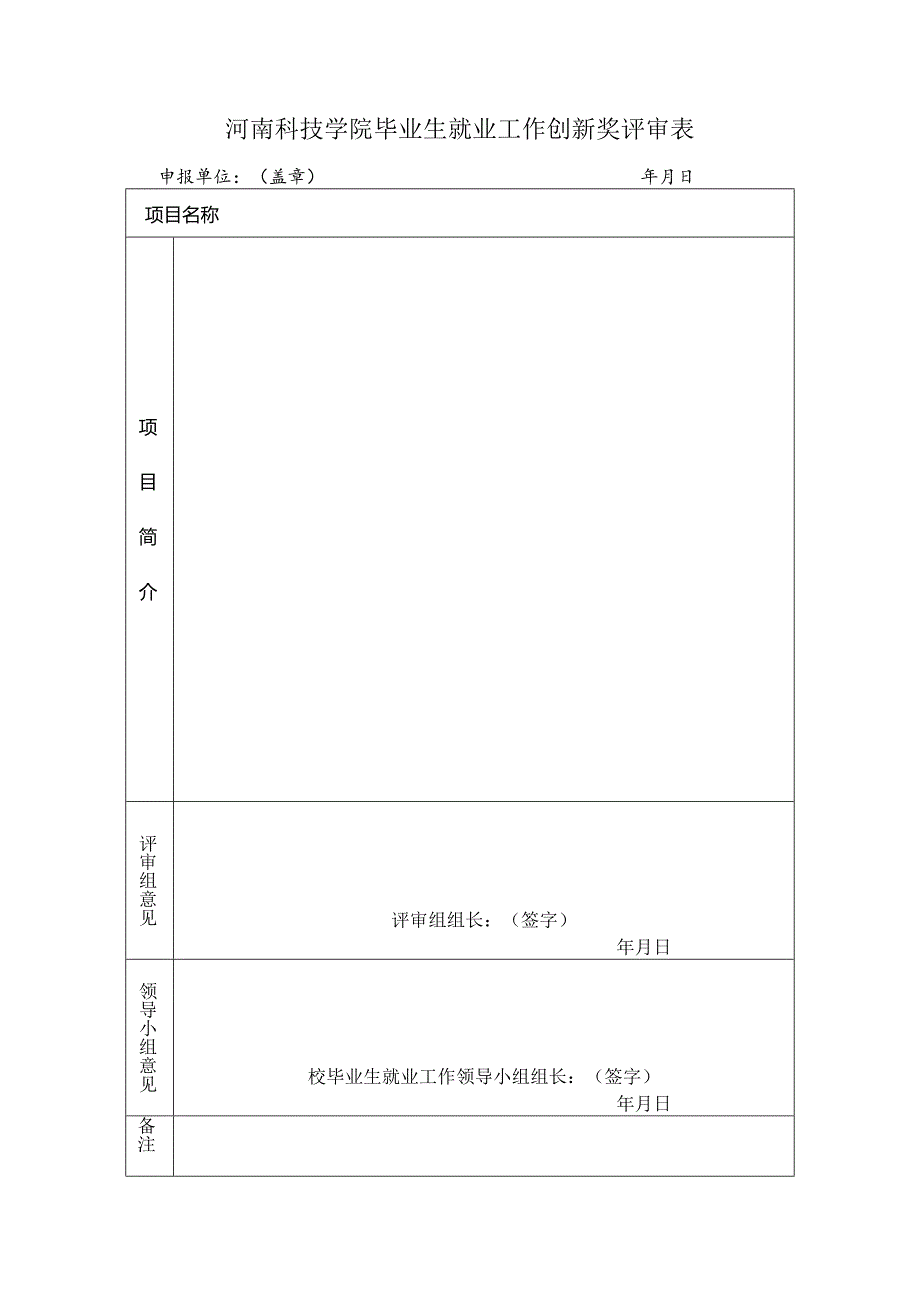 河南科技学院毕业生就业工作创新奖评审表

申报单位：（盖章） 年月日

| 项目名称 | |
|---|---|
| 项目简介 | |
| 评审组意见 | 评审组组长：（签字） 年月日 |
| 领导小组意见 | 校毕业生就业工作领导小组组长：（签字） 年月日 |
| 备注 | |